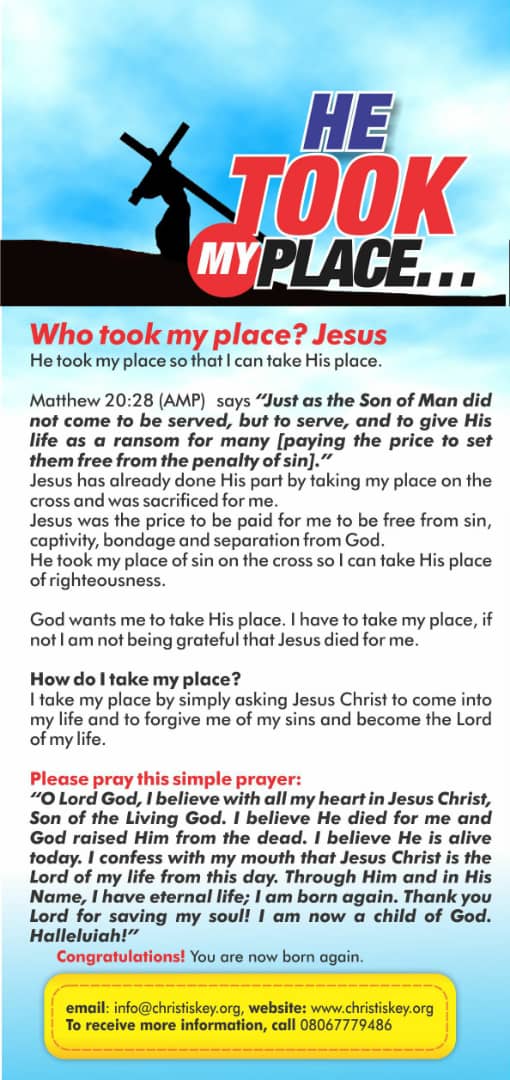 HE TOOK MY PLACE...

Who took my place? Jesus
He took my place so that I can take His place.

Matthew 20:28 (AMP) says "Just as the Son of Man did not come to be served, but to serve, and to give His life as a ransom for many [paying the price to set them free from the penalty of sin]."
Jesus has already done His part by taking my place on the cross and was sacrificed for me.
Jesus was the price to be paid for me to be free from sin, captivity, bondage and separation from God.
He took my place of sin on the cross so I can take His place of righteousness.

God wants me to take His place. I have to take my place, if not I am not being grateful that Jesus died for me.

How do I take my place?
I take my place by simply asking Jesus Christ to come into my life and to forgive me of my sins and become the Lord of my life.

Please pray this simple prayer:
"O Lord God, I believe with all my heart in Jesus Christ, Son of the Living God. I believe He died for me and God raised Him from the dead. I believe He is alive today. I confess with my mouth that Jesus Christ is the Lord of my life from this day. Through Him and in His Name, I have eternal life; I am born again. Thank you Lord for saving my soul! I am now a child of God. Halleluiah!"
Congratulations! You are now born again.

email: info@christiskey.org, website: www.christiskey.org
To receive more information, call 08067779486